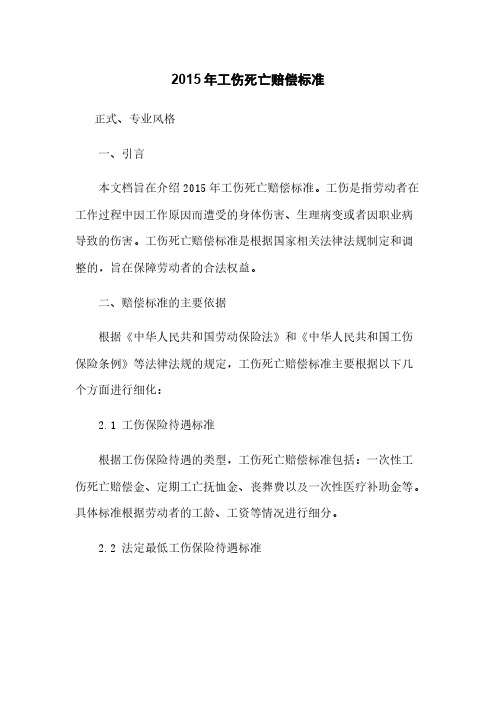 2015年工伤死亡赔偿标准

正式、专业风格

一、引言

本文档旨在介绍2015年工伤死亡赔偿标准。工伤是指劳动者在工作过程中因工作原因而遭受的身体伤害、生理病变或者因职业病导致的伤害。工伤死亡赔偿标准是根据国家相关法律法规制定和调整的，旨在保障劳动者的合法权益。

二、赔偿标准的主要依据

根据《中华人民共和国劳动保险法》和《中华人民共和国工伤保险条例》等法律法规的规定，工伤死亡赔偿标准主要根据以下几个方面进行细化：

2.1 工伤保险待遇标准

根据工伤保险待遇的类型，工伤死亡赔偿标准包括：一次性工伤死亡赔偿金、定期工亡抚恤金、丧葬费以及一次性医疗补助金等。具体标准根据劳动者的工龄、工资等情况进行细分。

2.2 法定最低工伤保险待遇标准